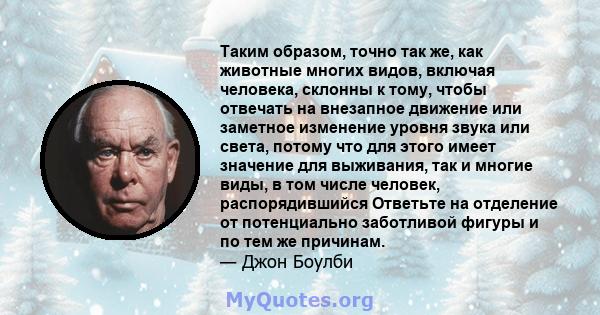 Таким образом, точно так же, как животные многих видов, включая человека, склонны к тому, чтобы отвечать на внезапное движение или заметное изменение уровня звука или света, потому что для этого имеет значение для выживания, так и многие виды, в том числе человек, распорядившийся Ответьте на отделение от потенциально заботливой фигуры и по тем же причинам.
— Джон Боулби

MyQuotes.org